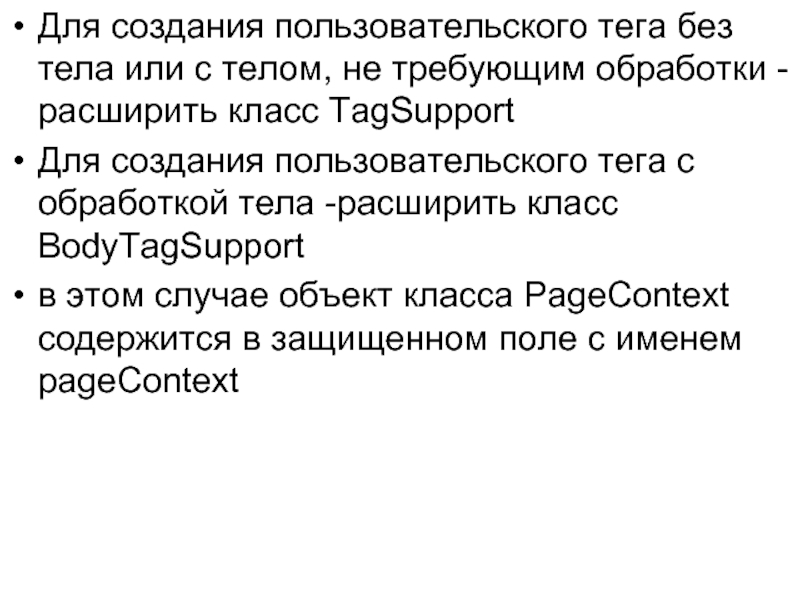 • Для создания пользовательского тега без тела или с телом, не требующим обработки - расширить класс TagSupport

• Для создания пользовательского тега с обработкой тела -расширить класс BodyTagSupport

• в этом случае объект класса PageContext содержится в защищенном поле с именем pageContext